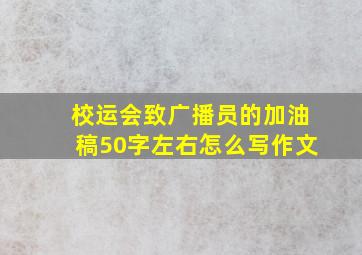 校运会致广播员的加油稿50字左右怎么写作文